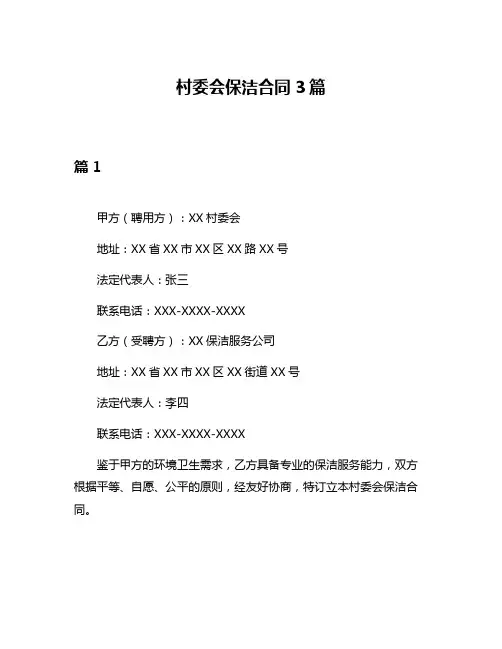 村委会保洁合同 3 篇

篇 1

甲方（聘用方）：XX 村委会

地址：XX 省 XX 市 XX 区 XX 路 XX 号

法定代表人：张三

联系电话：XXX-XXXX-XXXX

乙方（受聘方）：XX 保洁服务公司

地址：XX 省 XX 市 XX 区 XX 街道 XX 号

法定代表人：李四

联系电话：XXX-XXXX-XXXX

鉴于甲方的环境卫生需求，乙方具备专业的保洁服务能力，双方根据平等、自愿、公平的原则，经友好协商，特订立本村委会保洁合同。